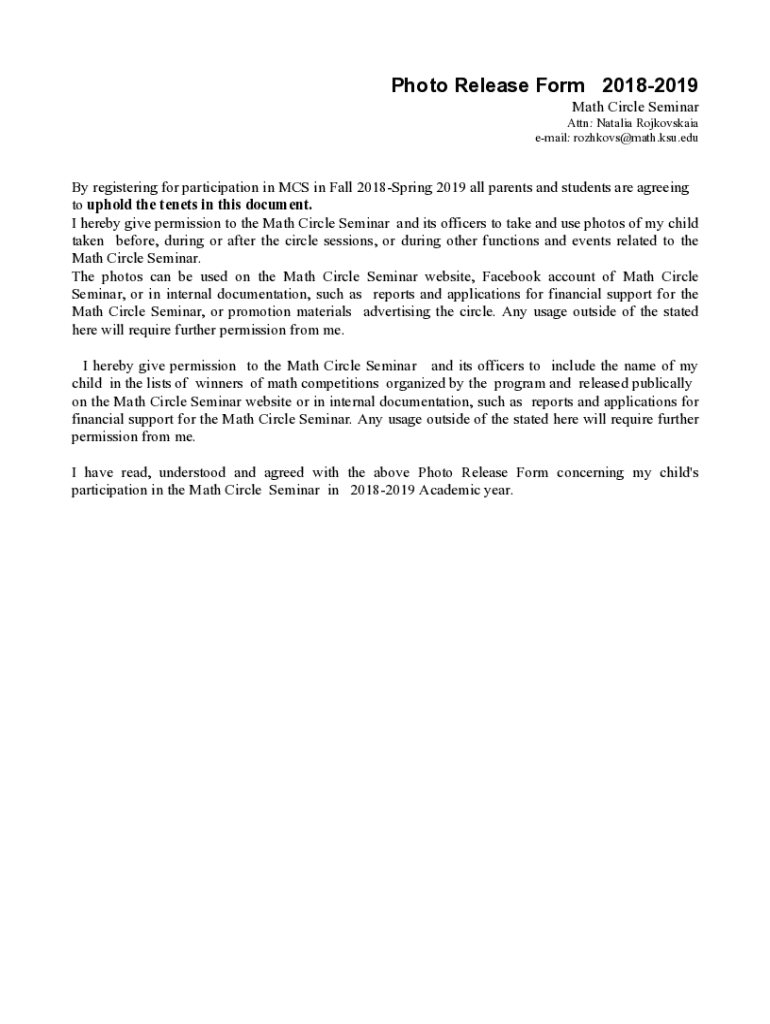 Photo Release Form 2018-2019
Math Circle Seminar
Attn: Natalia Rojkovskaia
e-mail: rozhkovs@math.ksu.edu

By registering for participation in MCS in Fall 2018-Spring 2019 all parents and students are agreeing to uphold the tenets in this document.
I hereby give permission to the Math Circle Seminar and its officers to take and use photos of my child taken before, during or after the circle sessions, or during other functions and events related to the Math Circle Seminar.
The photos can be used on the Math Circle Seminar website, Facebook account of Math Circle Seminar, or in internal documentation, such as reports and applications for financial support for the Math Circle Seminar, or promotion materials advertising the circle. Any usage outside of the stated here will require further permission from me.

I hereby give permission to the Math Circle Seminar and its officers to include the name of my child in the lists of winners of math competitions organized by the program and released publically on the Math Circle Seminar website or in internal documentation, such as reports and applications for financial support for the Math Circle Seminar. Any usage outside of the stated here will require further permission from me.

I have read, understood and agreed with the above Photo Release Form concerning my child's participation in the Math Circle Seminar in 2018-2019 Academic year.